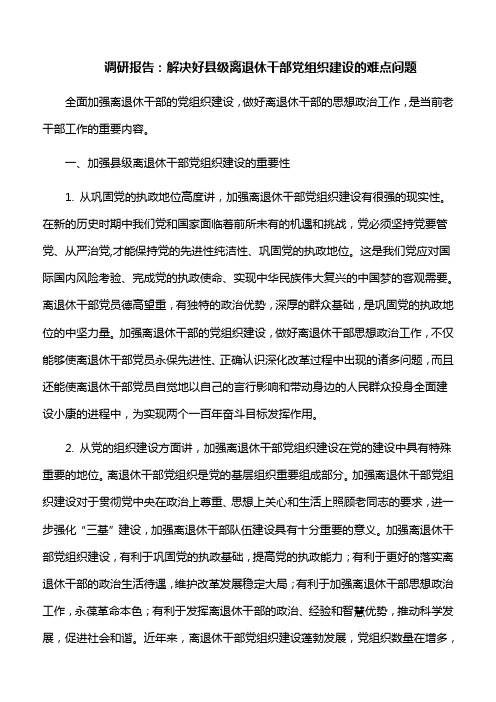 调研报告：解决好县级离退休干部党组织建设的难点问题

全面加强离退休干部的党组织建设，做好离退休干部的思想政治工作，是当前老干部工作的重要内容。

一、加强县级离退休干部党组织建设的重要性

1. 从巩固党的执政地位高度讲，加强离退休干部党组织建设有很强的现实性。在新的历史时期中我们党和国家面临着前所未有的机遇和挑战，党必须坚持党要管党、从严治党,才能保持党的先进性纯洁性、巩固党的执政地位。这是我们党应对国际国内风险考验、完成党的执政使命、实现中华民族伟大复兴的中国梦的客观需要。离退休干部党员德高望重，有独特的政治优势，深厚的群众基础，是巩固党的执政地位的中坚力量。加强离退休干部的党组织建设，做好离退休干部思想政治工作，不仅能够使离退休干部党员永保先进性、正确认识深化改革过程中出现的诸多问题，而且还能使离退休干部党员自觉地以自己的言行影响和带动身边的人民群众投身全面建设小康的进程中，为实现两个一百年奋斗目标发挥作用。

2. 从党的组织建设方面讲，加强离退休干部党组织建设在党的建设中具有特殊重要的地位。离退休干部党组织是党的基层组织重要组成部分。加强离退休干部党组织建设对于贯彻党中央在政治上尊重、思想上关心和生活上照顾老同志的要求，进一步强化“三基”建设，加强离退休干部队伍建设具有十分重要的意义。加强离退休干部党组织建设，有利于巩固党的执政基础，提高党的执政能力；有利于更好的落实离退休干部的政治生活待遇，维护改革发展稳定大局；有利于加强离退休干部思想政治工作，永葆革命本色；有利于发挥离退休干部的政治、经验和智慧优势，推动科学发展，促进社会和谐。近年来，离退休干部党组织建设蓬勃发展，党组织数量在增多，